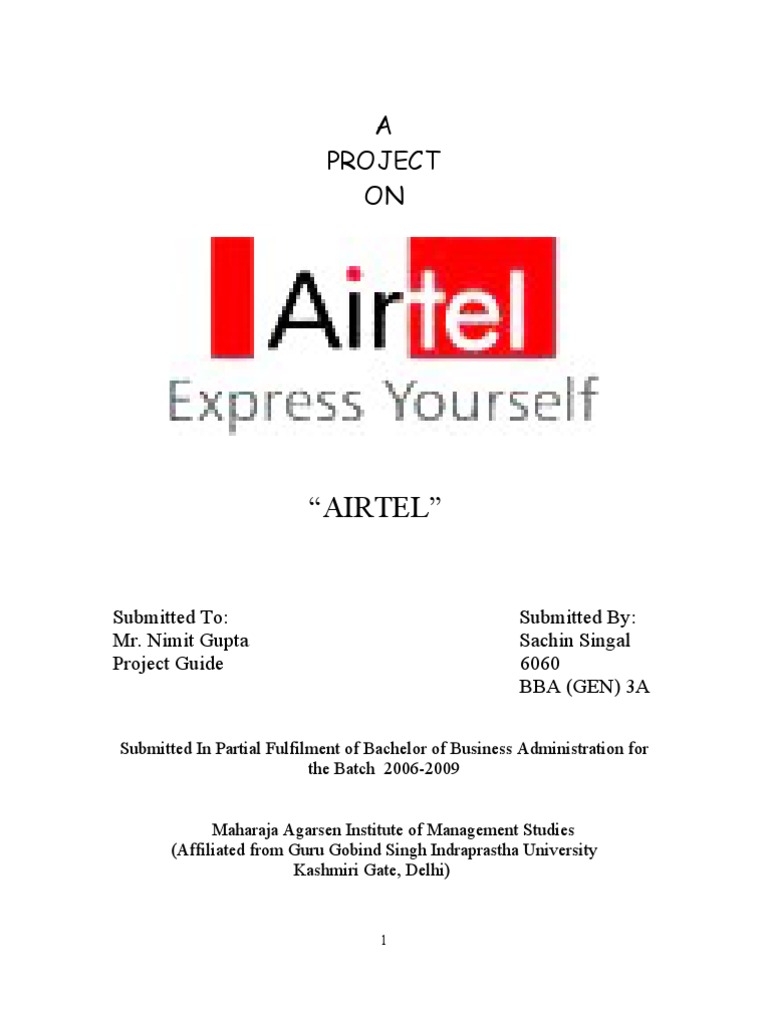 A
PROJECT
ON

Airtel
Express Yourself

"AIRTEL"

Submitted To:
Mr. Nimit Gupta
Project Guide

Submitted By:
Sachin Singal
6060
BBA (GEN) 3A

Submitted In Partial Fulfilment of Bachelor of Business Administration for the Batch 2006-2009

Maharaja Agarsen Institute of Management Studies
(Affiliated from Guru Gobind Singh Indraprastha University
Kashmiri Gate, Delhi)

1